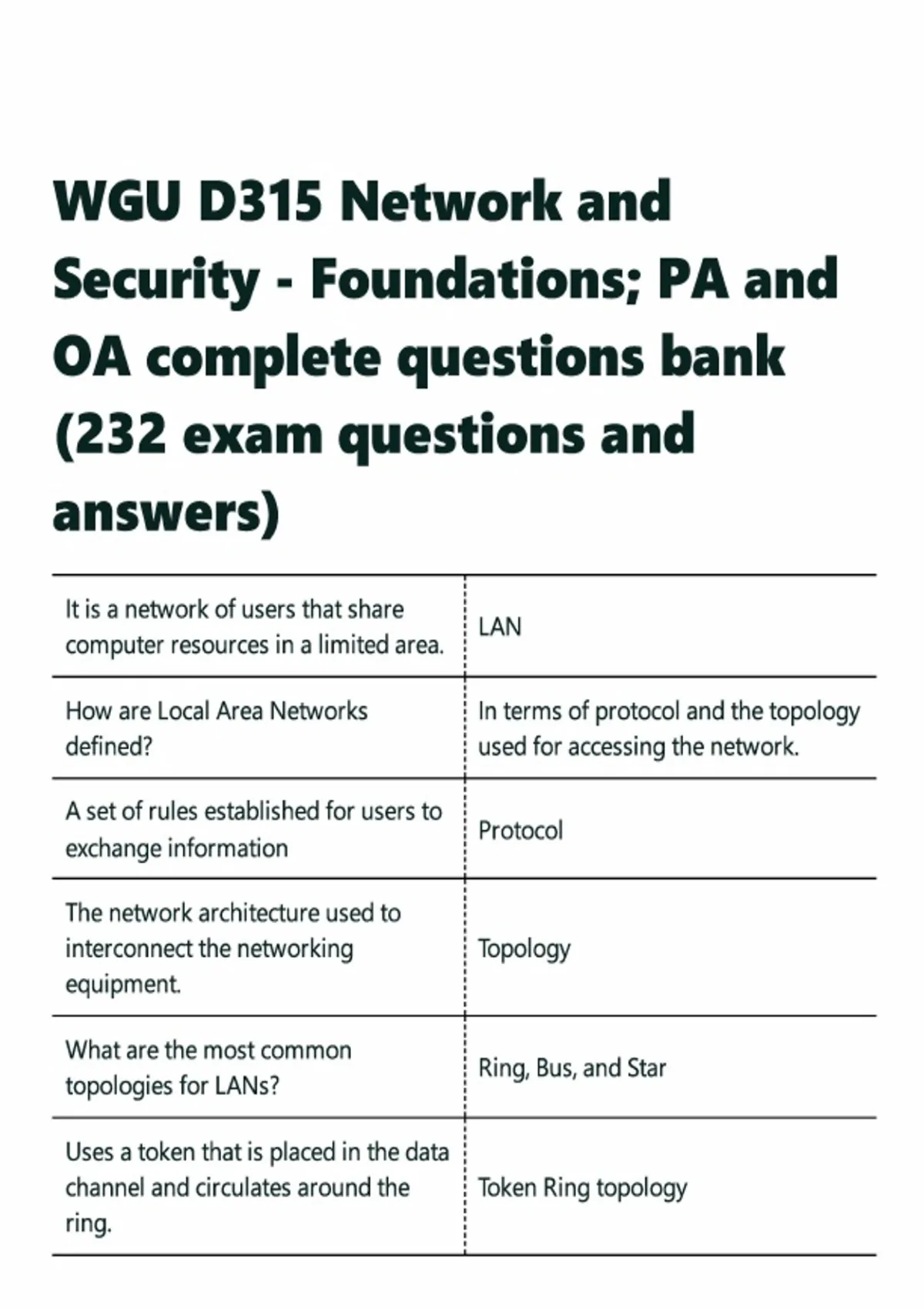 WGU D315 Network and Security - Foundations; PA and OA complete questions bank (232 exam questions and answers)

| | |
|---|---|
| It is a network of users that share computer resources in a limited area. | LAN |
| How are Local Area Networks defined? | In terms of protocol and the topology used for accessing the network. |
| A set of rules established for users to exchange information | Protocol |
| The network architecture used to interconnect the networking equipment. | Topology |
| What are the most common topologies for LANs? | Ring, Bus, and Star |
| Uses a token that is placed in the data channel and circulates around the ring. | Token Ring topology |